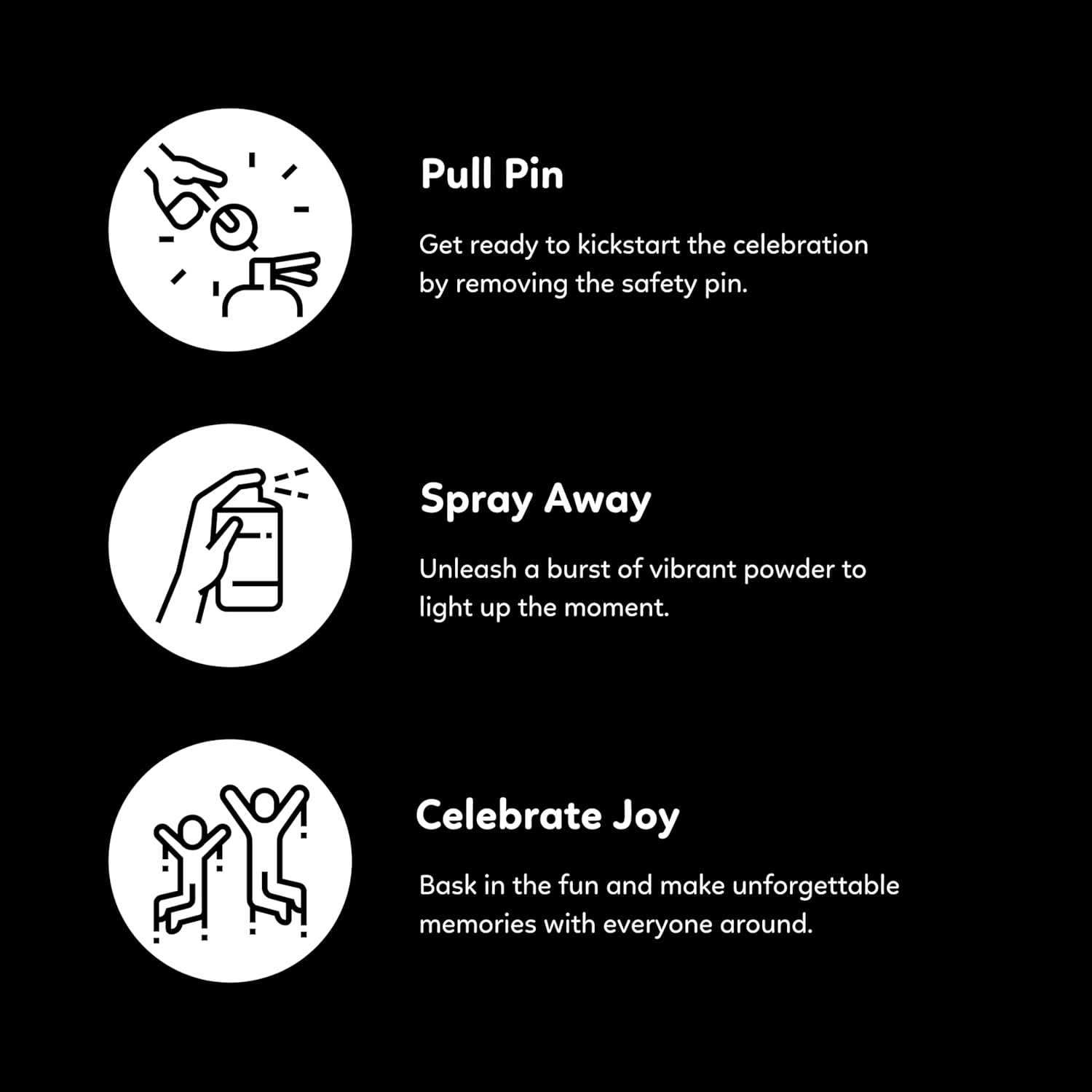 Pull Pin

Get ready to kickstart the celebration by removing the safety pin.

Spray Away

Unleash a burst of vibrant powder to light up the moment.

Celebrate Joy

Bask in the fun and make unforgettable memories with everyone around.